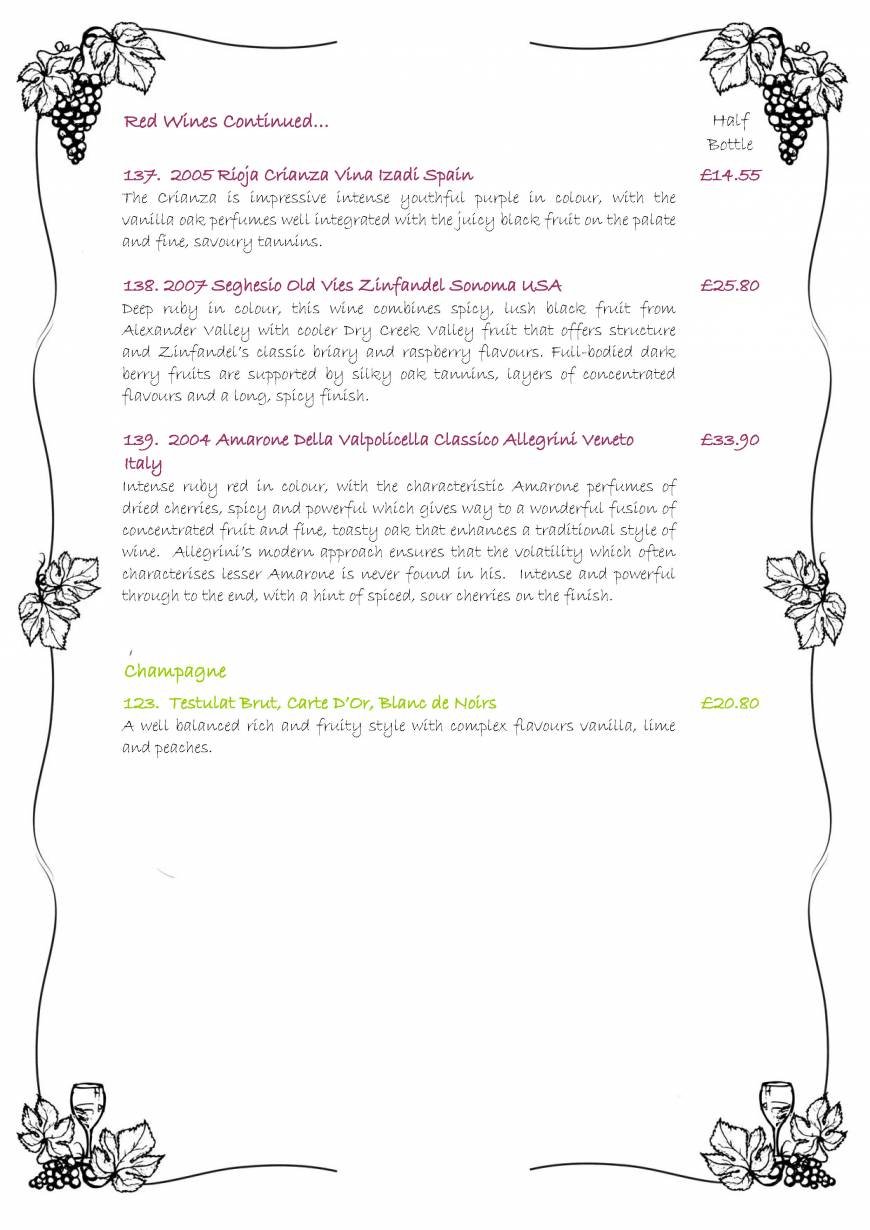 Red Wines Continued...

Half Bottle

137. 2005 Rioja Crianza Vina Izadi Spain £14.55
The Crianza is impressive intense youthful purple in colour, with the vanilla oak perfumes well integrated with the juicy black fruit on the palate and fine, savoury tannins.

138. 2007 Seghesio Old Vies Zinfandel Sonoma USA £25.80
Deep ruby in colour, this wine combines spicy, lush black fruit from Alexander Valley with cooler Dry Creek Valley fruit that offers structure and Zinfandel's classic briary and raspberry flavours. Full-bodied dark berry fruits are supported by silky oak tannins, layers of concentrated flavours and a long, spicy finish.

139. 2004 Amarone Della Valpolicella Classico Allegrini Veneto Italy £33.90
Intense ruby red in colour, with the characteristic Amarone perfumes of dried cherries, spicy and powerful which gives way to a wonderful fusion of concentrated fruit and fine, toasty oak that enhances a traditional style of wine. Allegrini's modern approach ensures that the volatility which often characterises lesser Amarone is never found in his. Intense and powerful through to the end, with a hint of spiced, sour cherries on the finish.

Champagne

123. Testulat Brut, Carte D'Or, Blanc de Noirs £20.80
A well balanced rich and fruity style with complex flavours vanilla, lime and peaches.